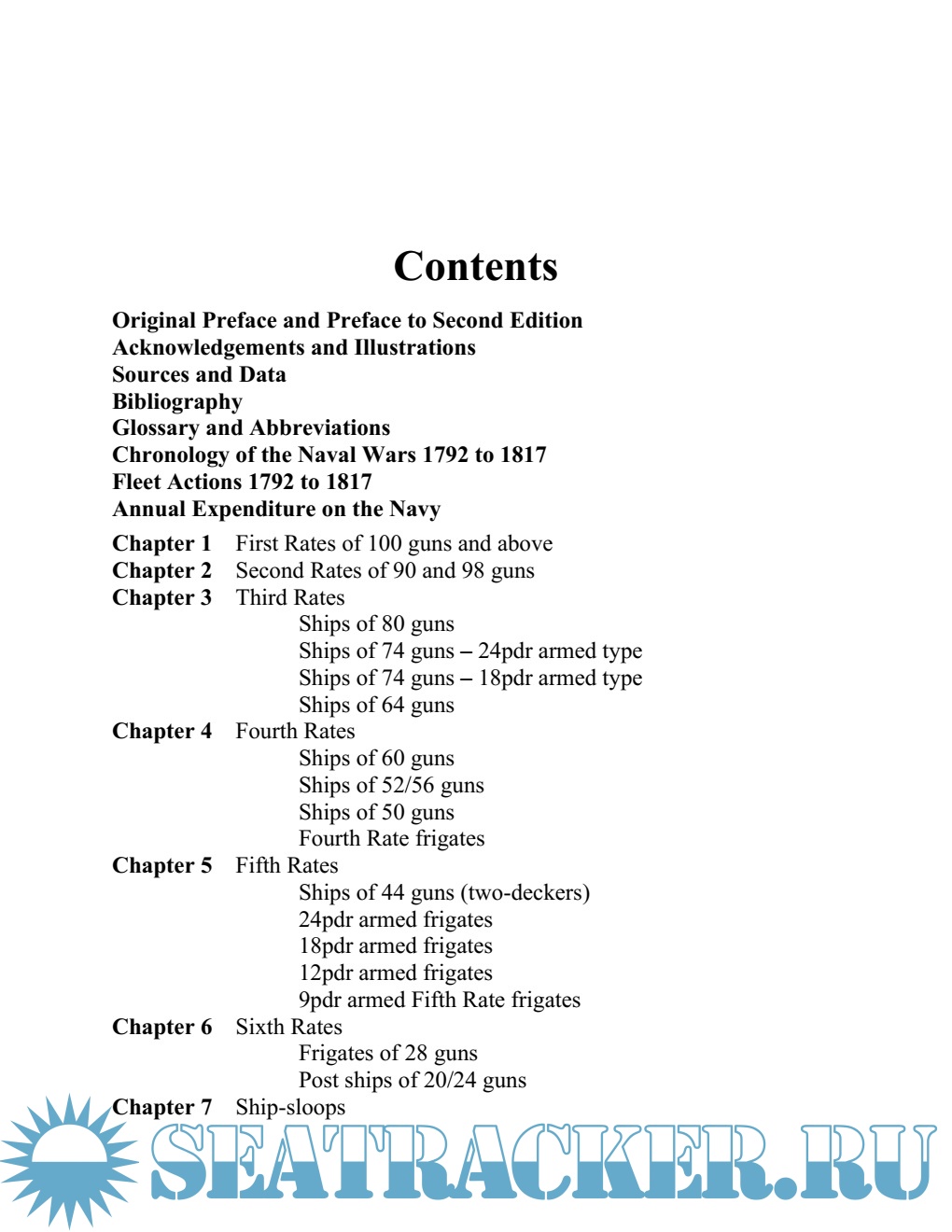 Contents

Original Preface and Preface to Second Edition
Acknowledgements and Illustrations
Sources and Data
Bibliography
Glossary and Abbreviations
Chronology of the Naval Wars 1792 to 1817
Fleet Actions 1792 to 1817
Annual Expenditure on the Navy

Chapter 1 First Rates of 100 guns and above
Chapter 2 Second Rates of 90 and 98 guns
Chapter 3 Third Rates
Ships of 80 guns
Ships of 74 guns – 24pdr armed type
Ships of 74 guns – 18pdr armed type
Ships of 64 guns
Chapter 4 Fourth Rates
Ships of 60 guns
Ships of 52/56 guns
Ships of 50 guns
Fourth Rate frigates
Chapter 5 Fifth Rates
Ships of 44 guns (two-deckers)
24pdr armed frigates
18pdr armed frigates
12pdr armed frigates
9pdr armed Fifth Rate frigates
Chapter 6 Sixth Rates
Frigates of 28 guns
Post ships of 20/24 guns
Chapter 7 Ship-sloops

SEATRACKER.RU